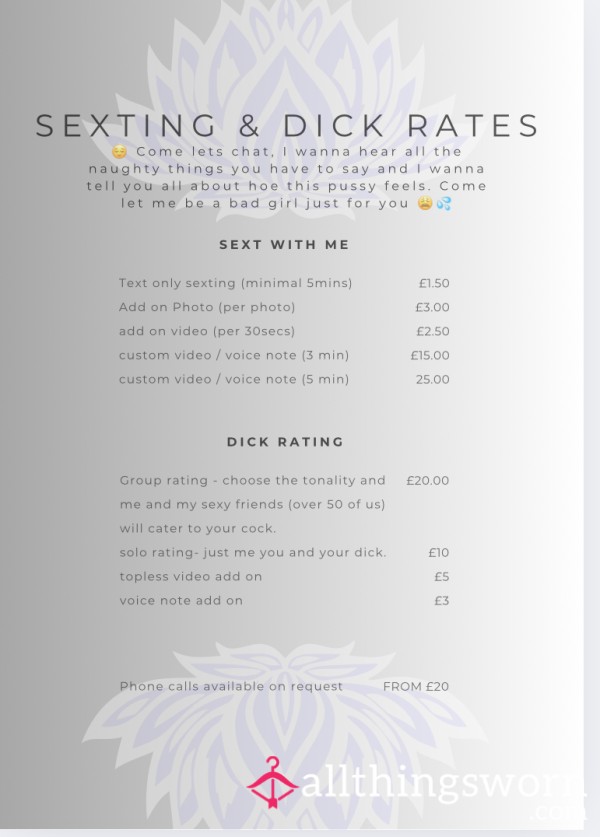 SEXTING & DICK RATES

😌 Come lets chat, I wanna hear all the naughty things you have to say and I wanna tell you all about hoe this pussy feels. Come let me be a bad girl just for you 😩💦

SEXT WITH ME

| | |
|---|---|
| Text only sexting (minimal 5mins) | £1.50 |
| Add on Photo (per photo) | £3.00 |
| add on video (per 30secs) | £2.50 |
| custom video / voice note (3 min) | £15.00 |
| custom video / voice note (5 min) | 25.00 |

DICK RATING

| | |
|---|---|
| Group rating - choose the tonality and me and my sexy friends (over 50 of us) will cater to your cock. | £20.00 |
| solo rating- just me you and your dick. | £10 |
| topless video add on | £5 |
| voice note add on | £3 |

Phone calls available on request FROM £20

allthingsworn .com